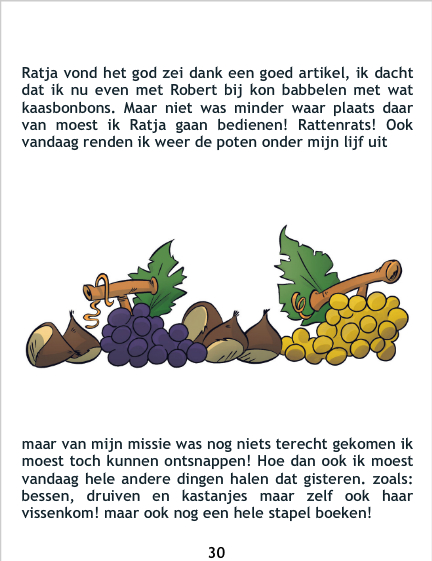 Ratja vond het god zei dank een goed artikel, ik dacht dat ik nu even met Robert bij kon babbelen met wat kaasbonbons. Maar niet was minder waar plaats daar van moest ik Ratja gaan bedienen! Rattenrats! Ook vandaag renden ik weer de poten onder mijn lijf uit

maar van mijn missie was nog niets terecht gekomen ik moest toch kunnen ontsnappen! Hoe dan ook ik moest vandaag hele andere dingen halen dat gisteren. zoals: bessen, druiven en kastanjes maar zelf ook haar vissenkom! maar ook nog een hele stapel boeken!

30